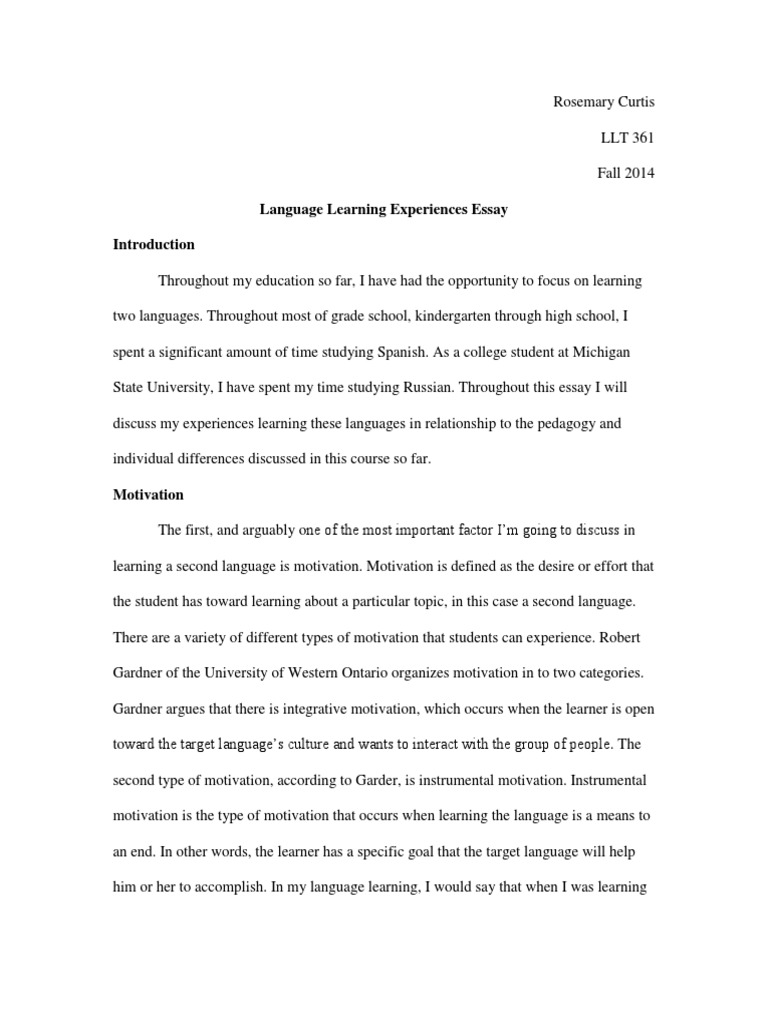 Rosemary Curtis

LLT 361

Fall 2014

Language Learning Experiences Essay

Introduction

Throughout my education so far, I have had the opportunity to focus on learning two languages. Throughout most of grade school, kindergarten through high school, I spent a significant amount of time studying Spanish. As a college student at Michigan State University, I have spent my time studying Russian. Throughout this essay I will discuss my experiences learning these languages in relationship to the pedagogy and individual differences discussed in this course so far.

Motivation

The first, and arguably one of the most important factor I'm going to discuss in learning a second language is motivation. Motivation is defined as the desire or effort that the student has toward learning about a particular topic, in this case a second language. There are a variety of different types of motivation that students can experience. Robert Gardner of the University of Western Ontario organizes motivation in to two categories. Gardner argues that there is integrative motivation, which occurs when the learner is open toward the target language's culture and wants to interact with the group of people. The second type of motivation, according to Garder, is instrumental motivation. Instrumental motivation is the type of motivation that occurs when learning the language is a means to an end. In other words, the learner has a specific goal that the target language will help him or her to accomplish. In my language learning, I would say that when I was learning